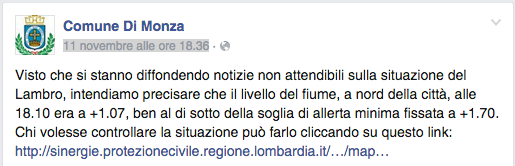 Comune Di Monza
11 novembre alle ore 18.36 ·

Visto che si stanno diffondendo notizie non attendibili sulla situazione del Lambro, intendiamo precisare che il livello del fiume, a nord della città, alle 18.10 era a +1.07, ben al di sotto della soglia di allerta minima fissata a +1.70. Chi volesse controllare la situazione può farlo cliccando su questo link: http://sinergie.protezionecivile.regione.lombardia.it/…/map…